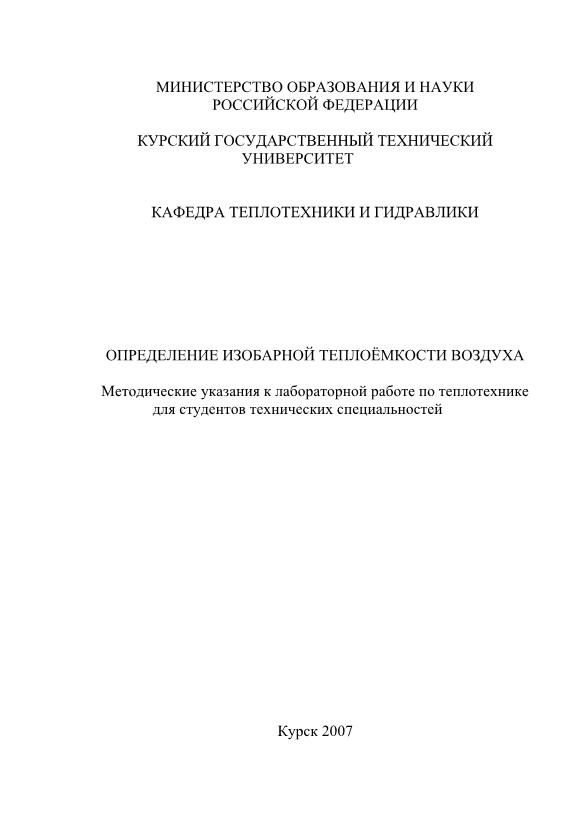 МИНИСТЕРСТВО ОБРАЗОВАНИЯ И НАУКИ
РОССИЙСКОЙ ФЕДЕРАЦИИ

КУРСКИЙ ГОСУДАРСТВЕННЫЙ ТЕХНИЧЕСКИЙ
УНИВЕРСИТЕТ

КАФЕДРА ТЕПЛОТЕХНИКИ И ГИДРАВЛИКИ

ОПРЕДЕЛЕНИЕ ИЗОБАРНОЙ ТЕПЛОЁМКОСТИ ВОЗДУХА

Методические указания к лабораторной работе по теплотехнике
для студентов технических специальностей

Курск 2007